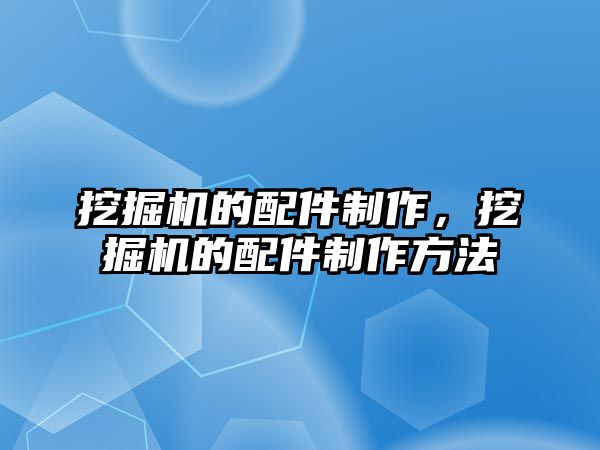 挖掘机的配件制作，挖掘机的配件制作方法